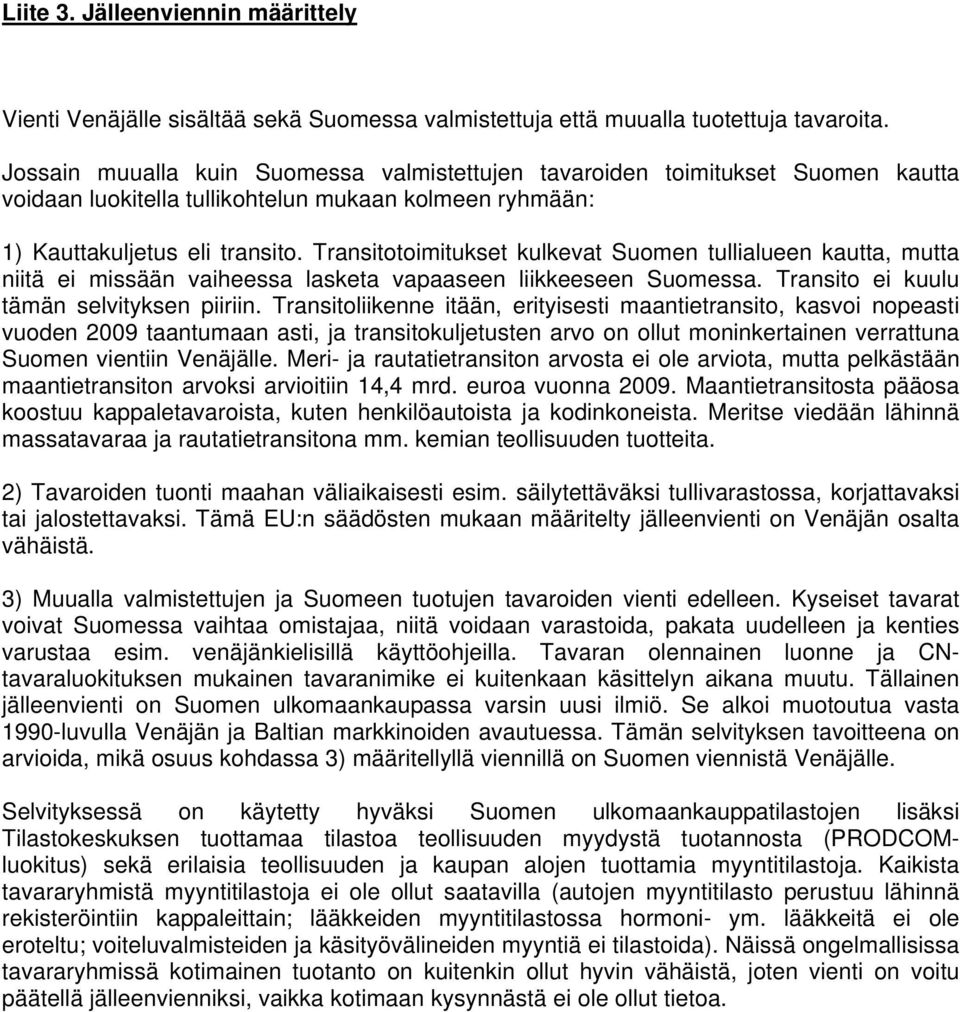 Liite 3. Jälleenviennin määrittely

Vienti Venäjälle sisältää sekä Suomessa valmistettuja että muualla tuotettuja tavaroita. Jossain muualla kuin Suomessa valmistettujen tavaroiden toimitukset Suomen kautta voidaan luokitella tullikohtelun mukaan kolmeen ryhmään:

1) Kauttakuljetus eli transito. Transitotoimitukset kulkevat Suomen tullialueen kautta, mutta niitä ei missään vaiheessa lasketa vapaaseen liikkeeseen Suomessa. Transito ei kuulu tämän selvityksen piiriin. Transitoliikenne itään, erityisesti maantietransito, kasvoi nopeasti vuoden 2009 taantumaan asti, ja transitokuljetusten arvo on ollut moninkertainen verrattuna Suomen vientiin Venäjälle. Meri- ja rautatietransiton arvosta ei ole arviota, mutta pelkästään maantietransiton arvoksi arvioitiin 14,4 mrd. euroa vuonna 2009. Maantietransitosta pääosa koostuu kappaletavaroista, kuten henkilöautoista ja kodinkoneista. Meritse viedään lähinnä massatavaraa ja rautatietransitona mm. kemian teollisuuden tuotteita.

2) Tavaroiden tuonti maahan väliaikaisesti esim. säilytettäväksi tullivarastossa, korjattavaksi tai jalostettavaksi. Tämä EU:n säädösten mukaan määritelty jälleenvienti on Venäjän osalta vähäistä.

3) Muualla valmistettujen ja Suomeen tuotujen tavaroiden vienti edelleen. Kyseiset tavarat voivat Suomessa vaihtaa omistajaa, niitä voidaan varastoida, pakata uudelleen ja kenties varustaa esim. venäjänkielisillä käyttöohjeilla. Tavaran olennainen luonne ja CN-tavaraluokituksen mukainen tavaranimike ei kuitenkaan käsittelyn aikana muutu. Tällainen jälleenvienti on Suomen ulkomaankaupassa varsin uusi ilmiö. Se alkoi muotoutua vasta 1990-luvulla Venäjän ja Baltian markkinoiden avautuessa. Tämän selvityksen tavoitteena on arvioida, mikä osuus kohdassa 3) määritellyllä viennillä on Suomen viennistä Venäjälle.

Selvityksessä on käytetty hyväksi Suomen ulkomaankauppatilastojen lisäksi Tilastokeskuksen tuottamaa tilastoa teollisuuden myydystä tuotannosta (PRODCOM-luokitus) sekä erilaisia teollisuuden ja kaupan alojen tuottamia myyntitilastoja. Kaikista tavararyhmistä myyntitilastoja ei ole ollut saatavilla (autojen myyntitilasto perustuu lähinnä rekisteröintiin kappaleittain; lääkkeiden myyntitilastossa hormoni- ym. lääkkeitä ei ole eroteltu; voiteluvalmisteiden ja käsityövälineiden myyntiä ei tilastoida). Näissä ongelmallisissa tavararyhmissä kotimainen tuotanto on kuitenkin ollut hyvin vähäistä, joten vienti on voitu päätellä jälleenvienniksi, vaikka kotimaan kysynnästä ei ole ollut tietoa.